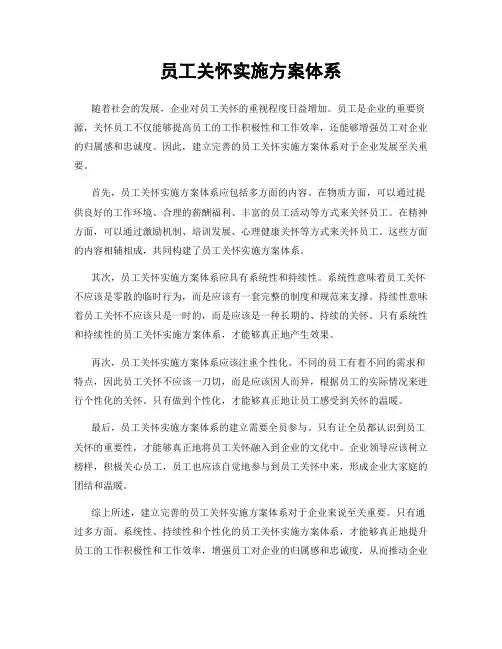 员工关怀实施方案体系

随着社会的发展，企业对员工关怀的重视程度日益增加。员工是企业的重要资源，关怀员工不仅能够提高员工的工作积极性和工作效率，还能够增强员工对企业的归属感和忠诚度。因此，建立完善的员工关怀实施方案体系对于企业发展至关重要。

首先，员工关怀实施方案体系应包括多方面的内容。在物质方面，可以通过提供良好的工作环境、合理的薪酬福利、丰富的员工活动等方式来关怀员工。在精神方面，可以通过激励机制、培训发展、心理健康关怀等方式来关怀员工。这些方面的内容相辅相成，共同构建了员工关怀实施方案体系。

其次，员工关怀实施方案体系应具有系统性和持续性。系统性意味着员工关怀不应该是零散的临时行为，而是应该有一套完整的制度和规范来支撑。持续性意味着员工关怀不应该只是一时的，而是应该是一种长期的、持续的关怀。只有系统性和持续性的员工关怀实施方案体系，才能够真正地产生效果。

再次，员工关怀实施方案体系应该注重个性化。不同的员工有着不同的需求和特点，因此员工关怀不应该一刀切，而是应该因人而异，根据员工的实际情况来进行个性化的关怀。只有做到个性化，才能够真正地让员工感受到关怀的温暖。

最后，员工关怀实施方案体系的建立需要全员参与。只有让全员都认识到员工关怀的重要性，才能够真正地将员工关怀融入到企业的文化中。企业领导应该树立榜样，积极关心员工，员工也应该自觉地参与到员工关怀中来，形成企业大家庭的团结和温暖。

综上所述，建立完善的员工关怀实施方案体系对于企业来说至关重要。只有通过多方面、系统性、持续性和个性化的员工关怀实施方案体系，才能够真正地提升员工的工作积极性和工作效率，增强员工对企业的归属感和忠诚度，从而推动企业